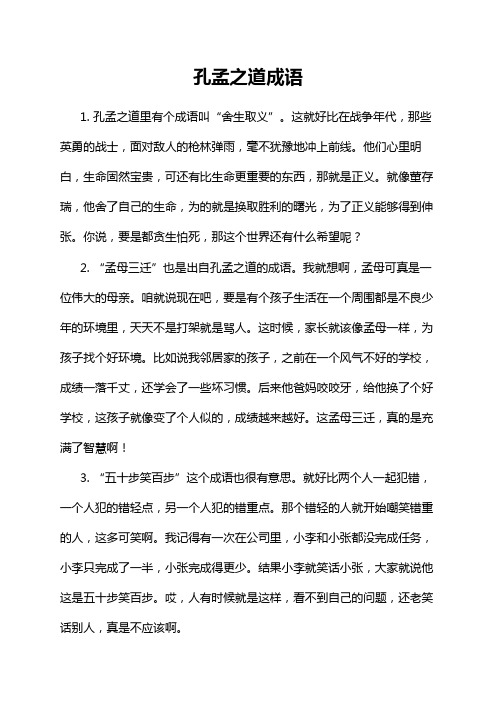 孔孟之道成语

1. 孔孟之道里有个成语叫“舍生取义”。这就好比在战争年代，那些英勇的战士，面对敌人的枪林弹雨，毫不犹豫地冲上前线。他们心里明白，生命固然宝贵，可还有比生命更重要的东西，那就是正义。就像董存瑞，他舍了自己的生命，为的就是换取胜利的曙光，为了正义能够得到伸张。你说，要是都贪生怕死，那这个世界还有什么希望呢？

2. “孟母三迁”也是出自孔孟之道的成语。我就想啊，孟母可真是一位伟大的母亲。咱就说现在吧，要是有个孩子生活在一个周围都是不良少年的环境里，天天不是打架就是骂人。这时候，家长就该像孟母一样，为孩子找个好环境。比如说我邻居家的孩子，之前在一个风气不好的学校，成绩一落千丈，还学会了一些坏习惯。后来他爸妈咬咬牙，给他换了个好学校，这孩子就像变了个人似的，成绩越来越好。这孟母三迁，真的是充满了智慧啊！

3. “五十步笑百步”这个成语也很有意思。就好比两个人一起犯错，一个人犯的错轻点，另一个人犯的错重点。那个错轻的人就开始嘲笑错重的人，这多可笑啊。我记得有一次在公司里，小李和小张都没完成任务，小李只完成了一半，小张完成得更少。结果小李就笑话小张，大家就说他这是五十步笑百步。哎，人有时候就是这样，看不到自己的问题，还老笑话别人，真是不应该啊。